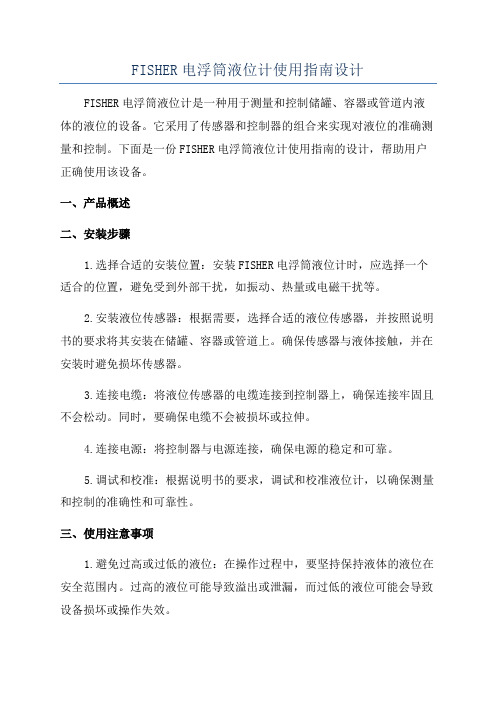 FISHER 电浮筒液位计使用指南设计

FISHER 电浮筒液位计是一种用于测量和控制储罐、容器或管道内液体的液位的设备。它采用了传感器和控制器的组合来实现对液位的准确测量和控制。下面是一份 FISHER 电浮筒液位计使用指南的设计，帮助用户正确使用该设备。

一、产品概述

二、安装步骤

1.选择合适的安装位置：安装 FISHER 电浮筒液位计时，应选择一个适合的位置，避免受到外部干扰，如振动、热量或电磁干扰等。

2.安装液位传感器：根据需要，选择合适的液位传感器，并按照说明书的要求将其安装在储罐、容器或管道上。确保传感器与液体接触，并在安装时避免损坏传感器。

3.连接电缆：将液位传感器的电缆连接到控制器上，确保连接牢固且不会松动。同时，要确保电缆不会被损坏或拉伸。

4.连接电源：将控制器与电源连接，确保电源的稳定和可靠。

5.调试和校准：根据说明书的要求，调试和校准液位计，以确保测量和控制的准确性和可靠性。

三、使用注意事项

1.避免过高或过低的液位：在操作过程中，要坚持保持液体的液位在安全范围内。过高的液位可能导致溢出或泄漏，而过低的液位可能会导致设备损坏或操作失效。